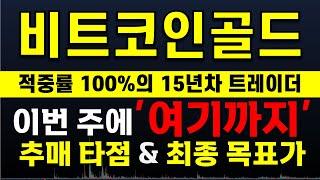 비트코인골드

적중률 100%의 15년차 트레이더

이번 주에 '여기까지'

추매 타점 & 최종 목표가